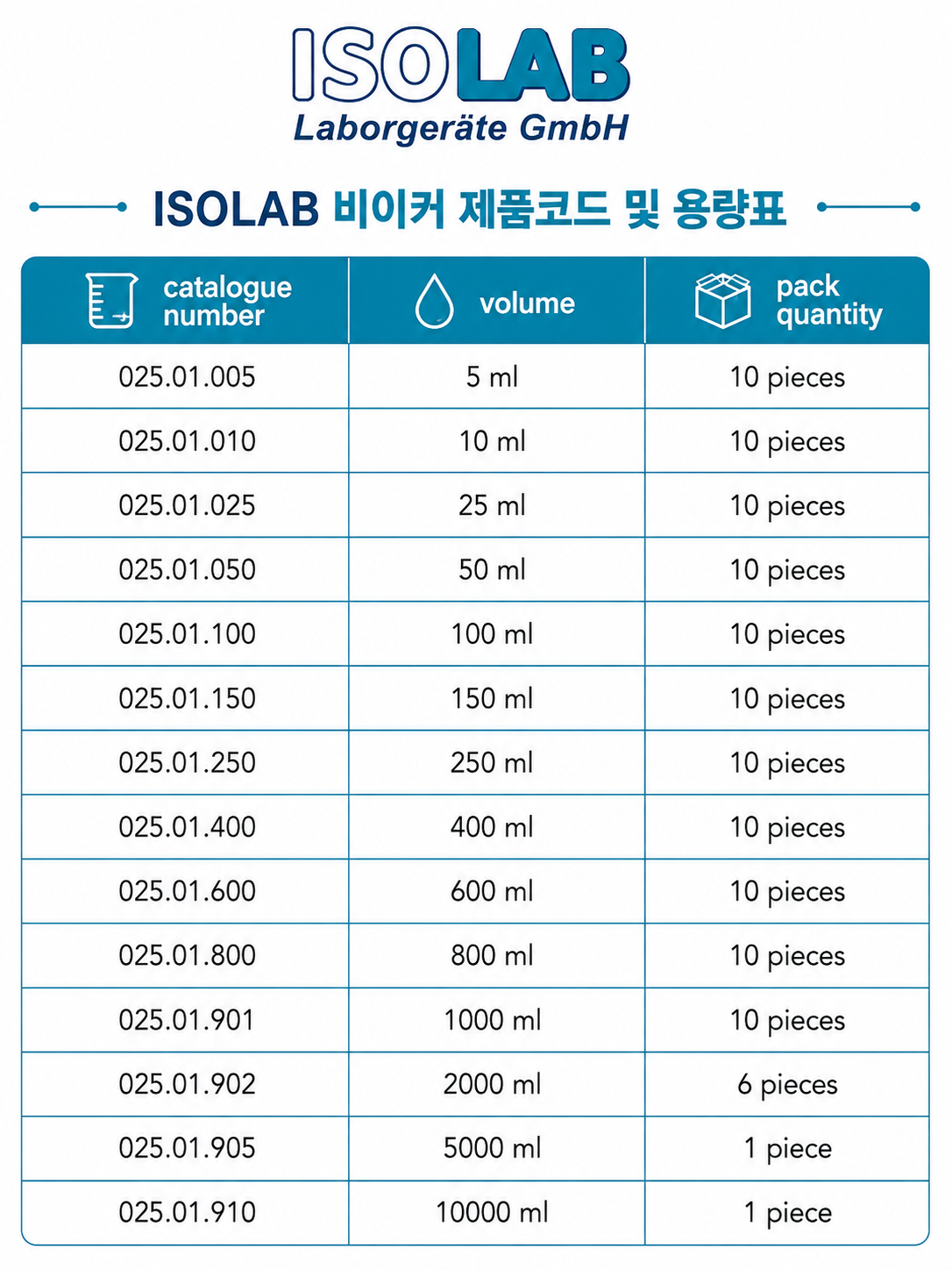 ISOLAB
Laborgeräte GmbH

ISOLAB 비이커 제품코드 및 용량표

| catalogue number | volume | pack quantity |
|---|---|---|
| 025.01.005 | 5 ml | 10 pieces |
| 025.01.010 | 10 ml | 10 pieces |
| 025.01.025 | 25 ml | 10 pieces |
| 025.01.050 | 50 ml | 10 pieces |
| 025.01.100 | 100 ml | 10 pieces |
| 025.01.150 | 150 ml | 10 pieces |
| 025.01.250 | 250 ml | 10 pieces |
| 025.01.400 | 400 ml | 10 pieces |
| 025.01.600 | 600 ml | 10 pieces |
| 025.01.800 | 800 ml | 10 pieces |
| 025.01.901 | 1000 ml | 10 pieces |
| 025.01.902 | 2000 ml | 6 pieces |
| 025.01.905 | 5000 ml | 1 piece |
| 025.01.910 | 10000 ml | 1 piece |